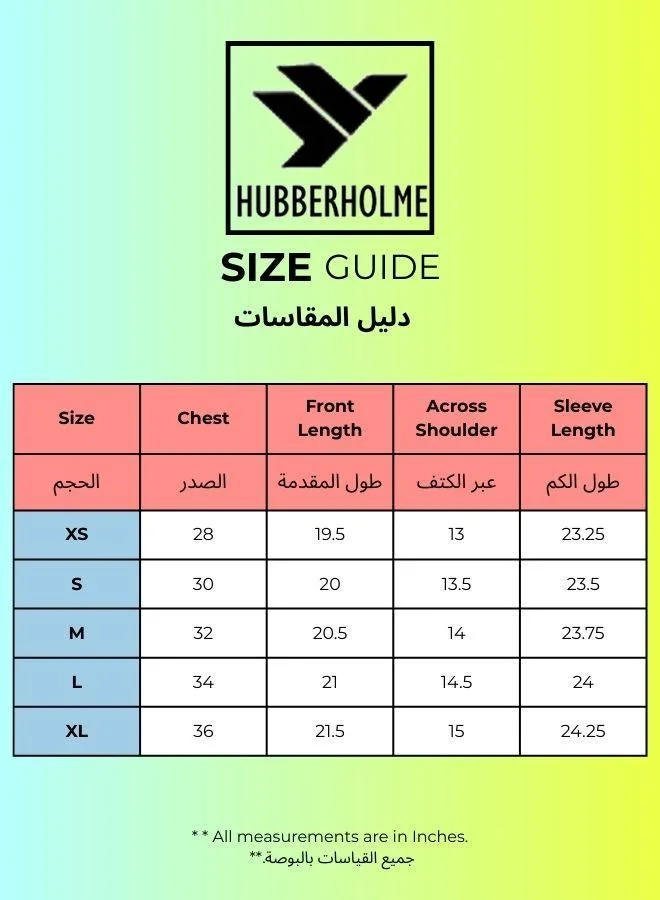 HUBBERHOLME

SIZE GUIDE

دليل المقاسات

| Size | Chest | Front Length | Across Shoulder | Sleeve Length |
|---|---|---|---|---|
| الحجم | الصدر | طول المقدمة | عبر الكتف | طول الكم |
| XS | 28 | 19.5 | 13 | 23.25 |
| S | 30 | 20 | 13.5 | 23.5 |
| M | 32 | 20.5 | 14 | 23.75 |
| L | 34 | 21 | 14.5 | 24 |
| XL | 36 | 21.5 | 15 | 24.25 |

* * All measurements are in Inches.
جميع القياسات بالبوصة.**